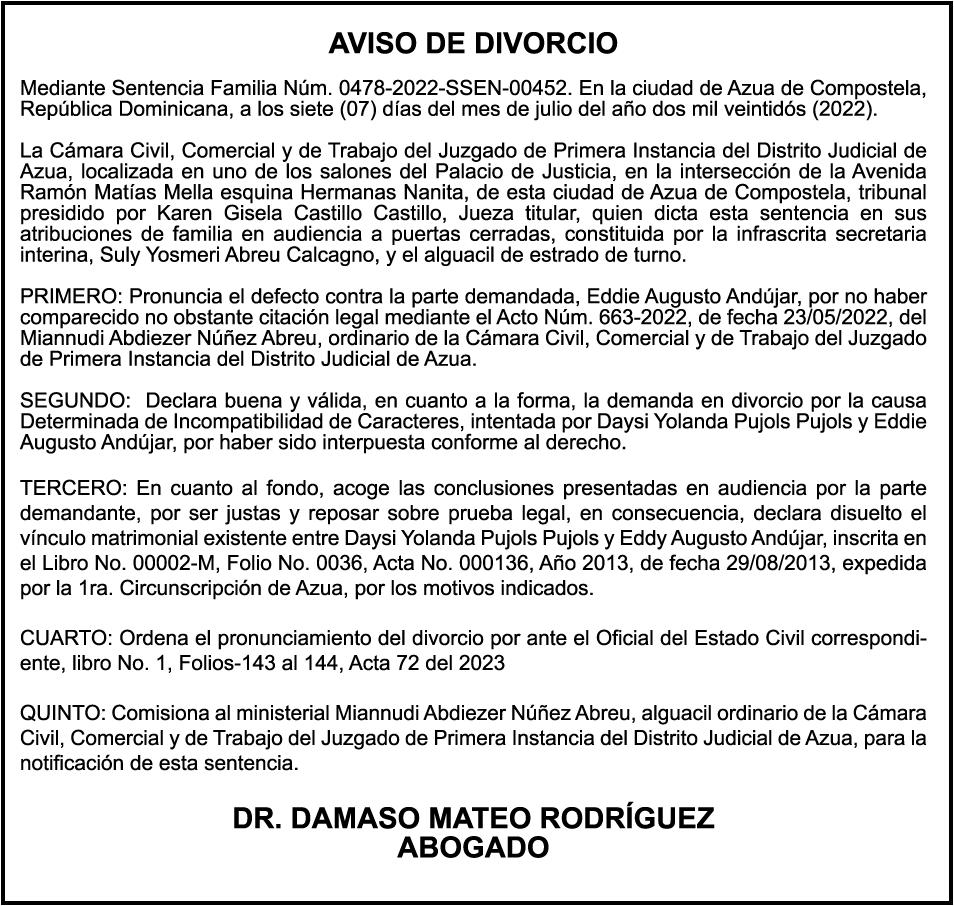 AVISO DE DIVORCIO

Mediante Sentencia Familia Núm. 0478-2022-SSEN-00452. En la ciudad de Azua de Compostela, República Dominicana, a los siete (07) días del mes de julio del año dos mil veintidós (2022).

La Cámara Civil, Comercial y de Trabajo del Juzgado de Primera Instancia del Distrito Judicial de Azua, localizada en uno de los salones del Palacio de Justicia, en la intersección de la Avenida Ramón Matías Mella esquina Hermanas Nanita, de esta ciudad de Azua de Compostela, tribunal presidido por Karen Gisela Castillo Castillo, Jueza titular, quien dicta esta sentencia en sus atribuciones de familia en audiencia a puertas cerradas, constituida por la infrascrita secretaria interina, Suly Yosmeri Abreu Calcagno, y el alguacil de estrado de turno.

PRIMERO: Pronuncia el defecto contra la parte demandada, Eddie Augusto Andújar, por no haber comparecido no obstante citación legal mediante el Acto Núm. 663-2022, de fecha 23/05/2022, del Miannudi Abdiezer Núñez Abreu, ordinario de la Cámara Civil, Comercial y de Trabajo del Juzgado de Primera Instancia del Distrito Judicial de Azua.

SEGUNDO: Declara buena y válida, en cuanto a la forma, la demanda en divorcio por la causa Determinada de Incompatibilidad de Caracteres, intentada por Daysi Yolanda Pujols Pujols y Eddie Augusto Andújar, por haber sido interpuesta conforme al derecho.

TERCERO: En cuanto al fondo, acoge las conclusiones presentadas en audiencia por la parte demandante, por ser justas y reposar sobre prueba legal, en consecuencia, declara disuelto el vínculo matrimonial existente entre Daysi Yolanda Pujols Pujols y Eddy Augusto Andújar, inscrita en el Libro No. 00002-M, Folio No. 0036, Acta No. 000136, Año 2013, de fecha 29/08/2013, expedida por la 1ra. Circunscripción de Azua, por los motivos indicados.

CUARTO: Ordena el pronunciamiento del divorcio por ante el Oficial del Estado Civil correspondiente, libro No. 1, Folios-143 al 144, Acta 72 del 2023

QUINTO: Comisiona al ministerial Miannudi Abdiezer Núñez Abreu, alguacil ordinario de la Cámara Civil, Comercial y de Trabajo del Juzgado de Primera Instancia del Distrito Judicial de Azua, para la notificación de esta sentencia.

DR. DAMASO MATEO RODRÍGUEZ
ABOGADO